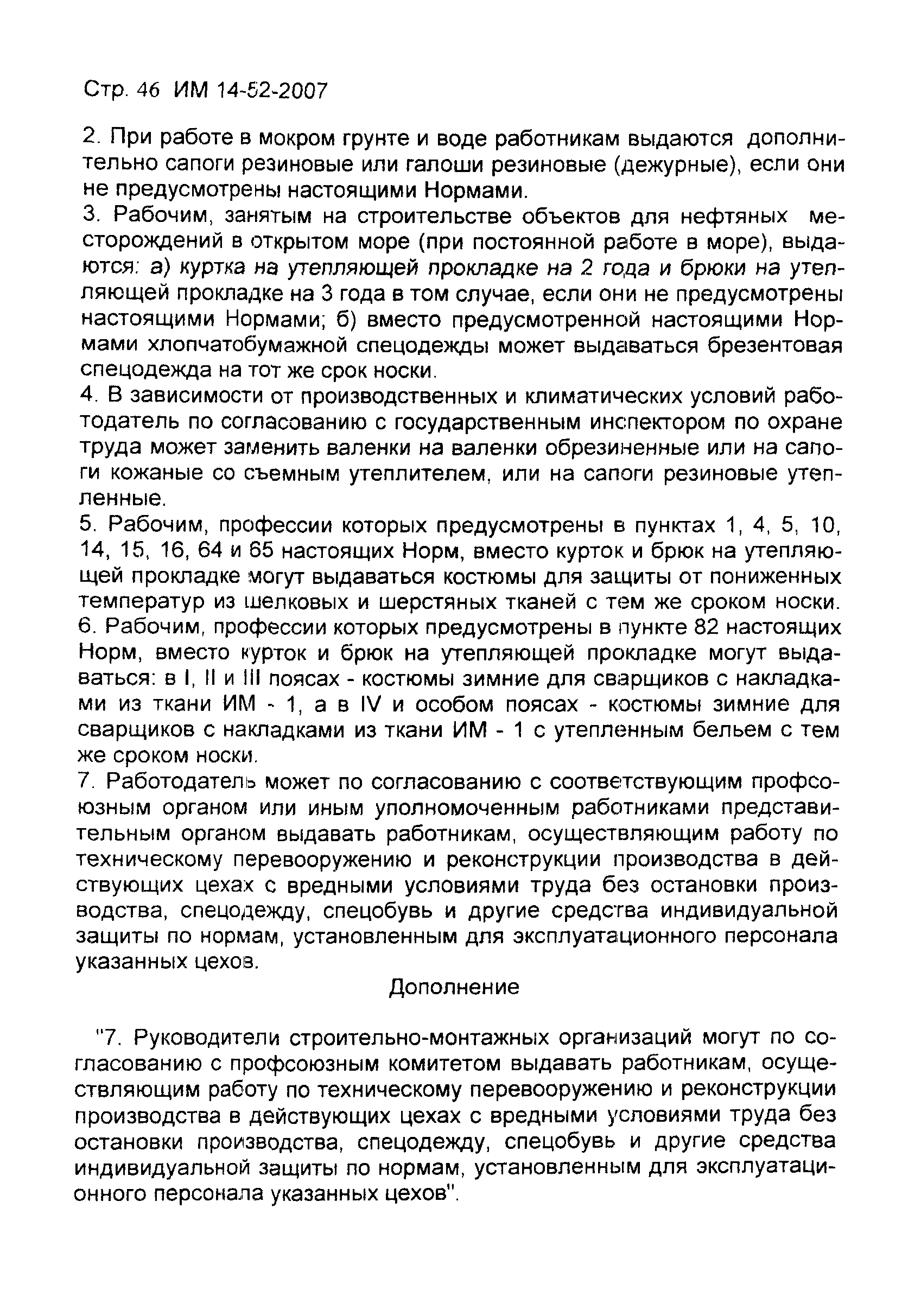 Стр. 46 ИМ 14-52-2007

2. При работе в мокром грунте и воде работникам выдаются дополнительно сапоги резиновые или галоши резиновые (дежурные), если они не предусмотрены настоящими Нормами.
3. Рабочим, занятым на строительстве объектов для нефтяных месторождений в открытом море (при постоянной работе в море), выдаются: а) куртка на утепляющей прокладке на 2 года и брюки на утепляющей прокладке на 3 года в том случае, если они не предусмотрены настоящими Нормами; б) вместо предусмотренной настоящими Нормами хлопчатобумажной спецодежды может выдаваться брезентовая спецодежда на тот же срок носки.
4. В зависимости от производственных и климатических условий работодатель по согласованию с государственным инспектором по охране труда может заменить валенки на валенки обрезиненные или на сапоги кожаные со съемным утеплителем, или на сапоги резиновые утепленные.
5. Рабочим, профессии которых предусмотрены в пунктах 1, 4, 5, 10, 14, 15, 16, 64 и 65 настоящих Норм, вместо курток и брюк на утепляющей прокладке могут выдаваться костюмы для защиты от пониженных температур из шелковых и шерстяных тканей с тем же сроком носки.
6. Рабочим, профессии которых предусмотрены в пункте 82 настоящих Норм, вместо курток и брюк на утепляющей прокладке могут выдаваться: в I, II и III поясах - костюмы зимние для сварщиков с накладками из ткани ИМ - 1, а в IV и особом поясах - костюмы зимние для сварщиков с накладками из ткани ИМ - 1 с утепленным бельем с тем же сроком носки.
7. Работодатель может по согласованию с соответствующим профсоюзным органом или иным уполномоченным работниками представительным органом выдавать работникам, осуществляющим работу по техническому перевооружению и реконструкции производства в действующих цехах с вредными условиями труда без остановки производства, спецодежду, спецобувь и другие средства индивидуальной защиты по нормам, установленным для эксплуатационного персонала указанных цехов.

Дополнение

"7. Руководители строительно-монтажных организаций могут по согласованию с профсоюзным комитетом выдавать работникам, осуществляющим работу по техническому перевооружению и реконструкции производства в действующих цехах с вредными условиями труда без остановки производства, спецодежду, спецобувь и другие средства индивидуальной защиты по нормам, установленным для эксплуатационного персонала указанных цехов".